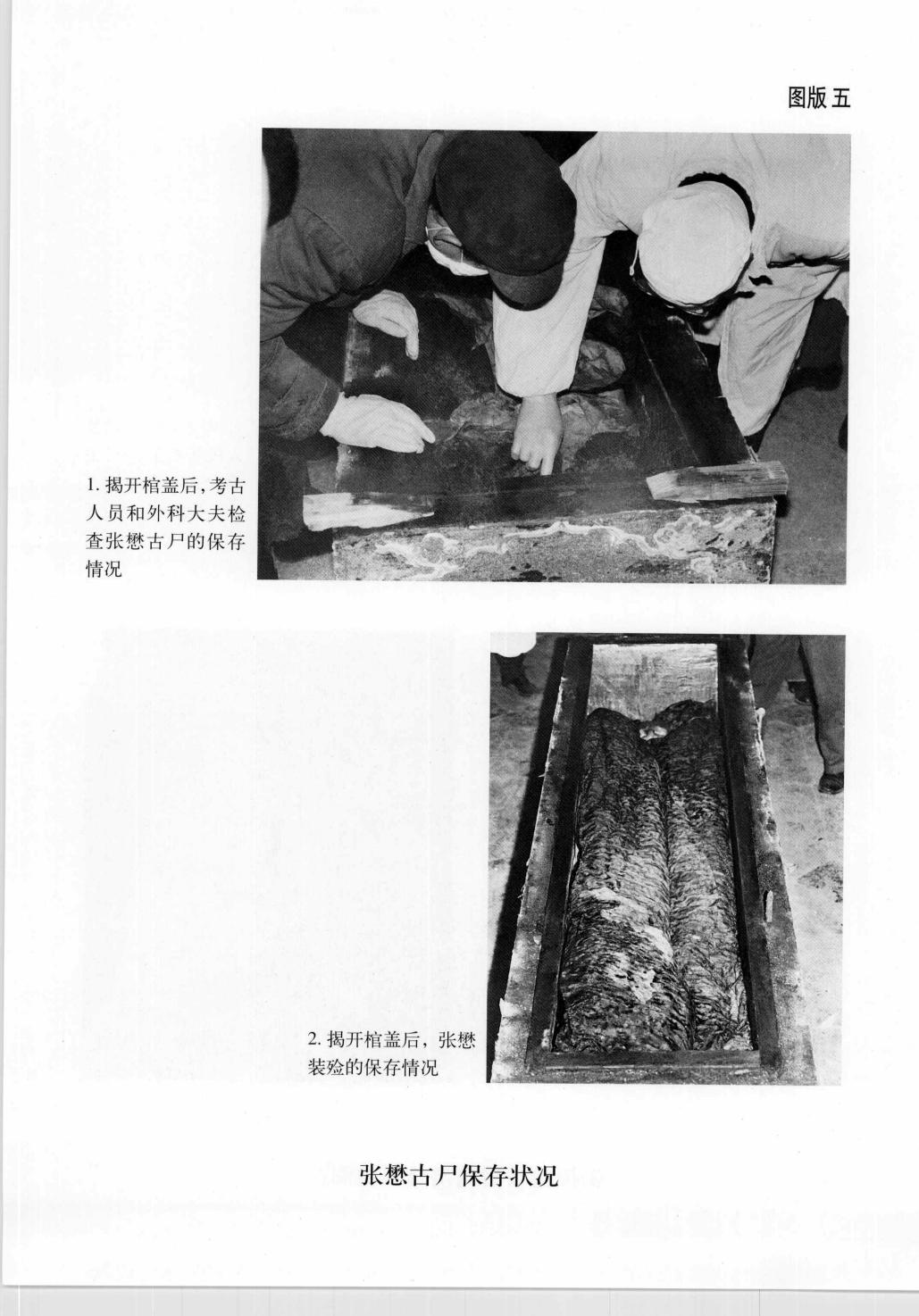 图版五

1. 揭开棺盖后，考古人员和外科大夫检查张懋古尸的保存情况

2. 揭开棺盖后，张懋装殓的保存情况

张懋古尸保存状况